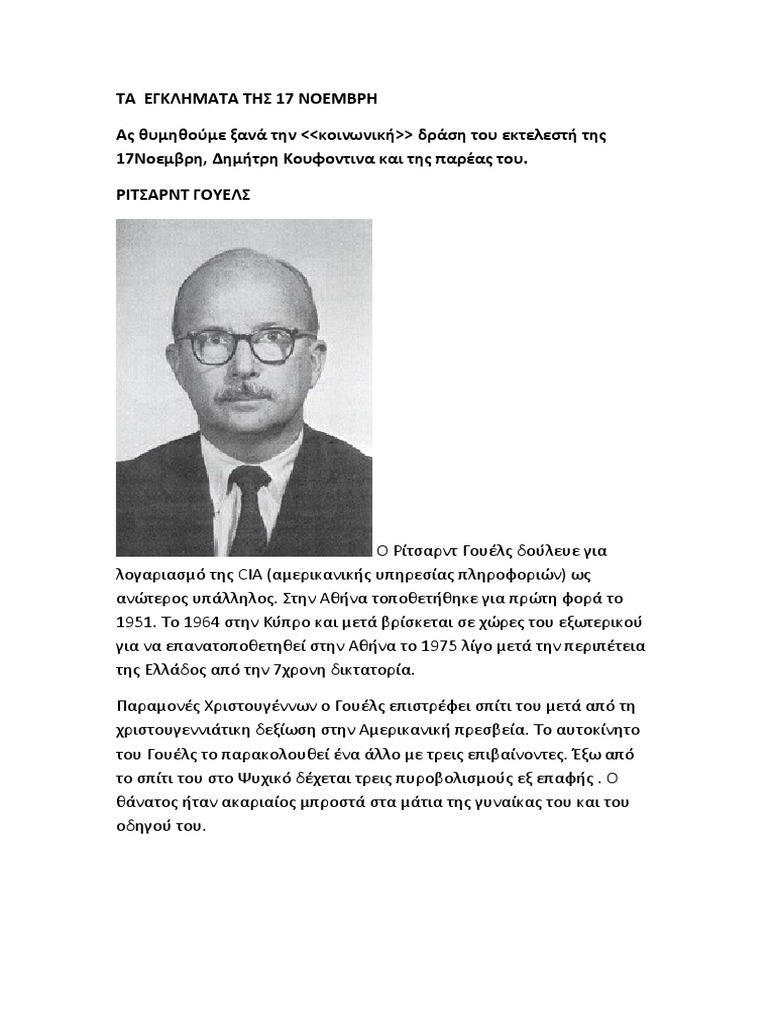 ΤΑ ΕΓΚΛΗΜΑΤΑ ΤΗΣ 17 ΝΟΕΜΒΡΗ

Ας θυμηθούμε ξανά την <<κοινωνική>> δράση του εκτελεστή της 17Νοεμβρη, Δημήτρη Κουφοντινα και της παρέας του.

ΡΙΤΣΑΡΝΤ ΓΟΥΕΛΣ

Ο Ρίτσαρντ Γουέλς δούλευε για λογαριασμό της CIA (αμερικανικής υπηρεσίας πληροφοριών) ως ανώτερος υπάλληλος. Στην Αθήνα τοποθετήθηκε για πρώτη φορά το 1951. Το 1964 στην Κύπρο και μετά βρίσκεται σε χώρες του εξωτερικού για να επανατοποθετηθεί στην Αθήνα το 1975 λίγο μετά την περιπέτεια της Ελλάδος από την 7χρονη δικτατορία.

Παραμονές Χριστουγέννων ο Γουέλς επιστρέφει σπίτι του μετά από τη χριστουγεννιάτικη δεξίωση στην Αμερικανική πρεσβεία. Το αυτοκίνητο του Γουέλς το παρακολουθεί ένα άλλο με τρεις επιβαίνοντες. Έξω από το σπίτι του στο Ψυχικό δέχεται τρεις πυροβολισμούς εξ επαφής . Ο θάνατος ήταν ακαριαίος μπροστά στα μάτια της γυναίκας του και του οδηγού του.